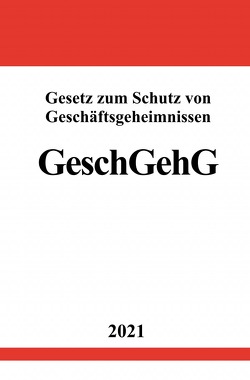 Gesetz zum Schutz von Geschäftsgeheimnissen

GeschGehG

2021